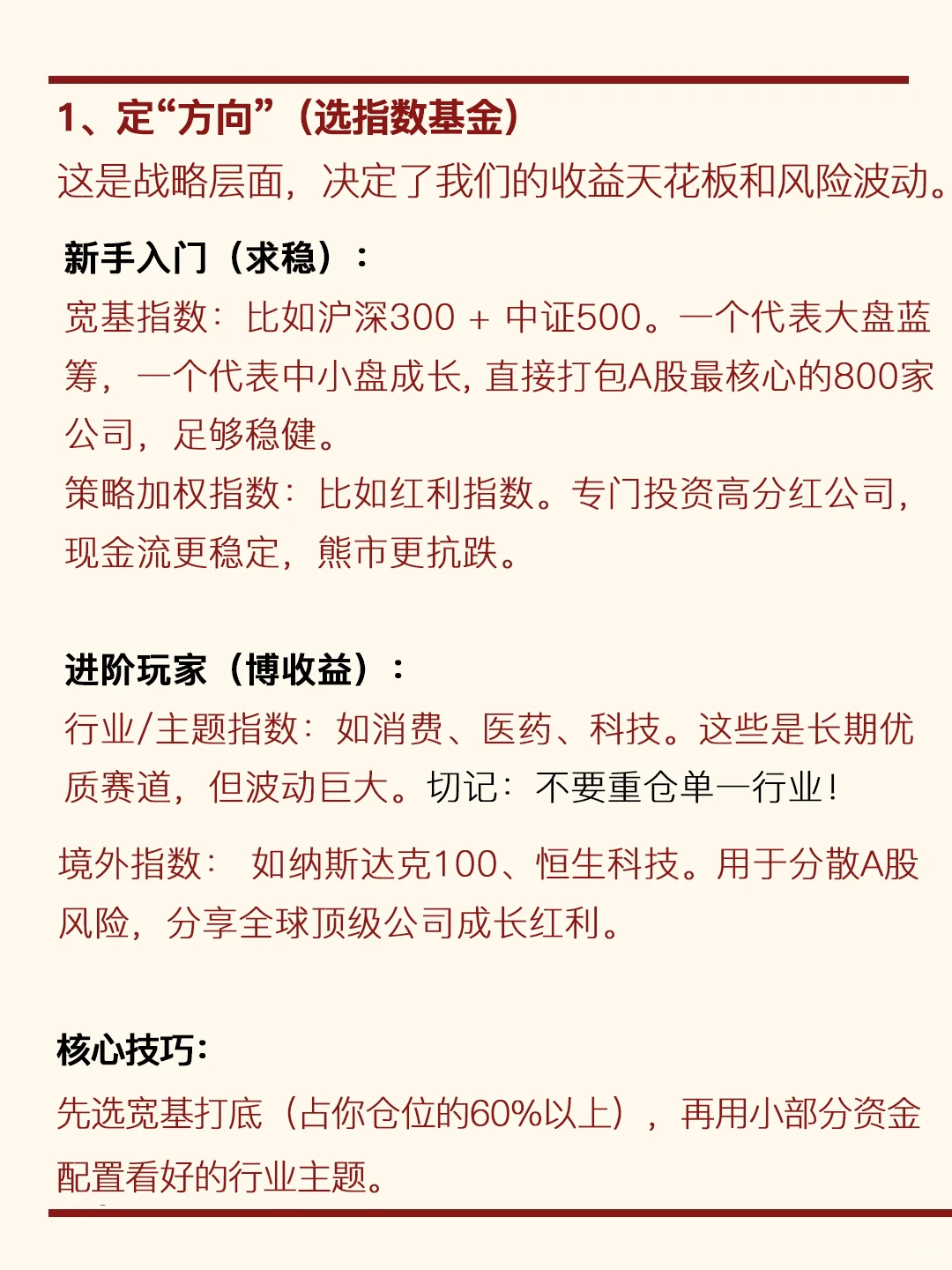 1、定“方向”（选指数基金）
这是战略层面，决定了我们的收益天花板和风险波动。

新手入门（求稳）：
宽基指数：比如沪深300 + 中证500。一个代表大盘蓝筹，一个代表中小盘成长，直接打包A股最核心的800家公司，足够稳健。
策略加权指数：比如红利指数。专门投资高分红公司，现金流更稳定，熊市更抗跌。

进阶玩家（博收益）：
行业/主题指数：如消费、医药、科技。这些是长期优质赛道，但波动巨大。切记：不要重仓单一行业！
境外指数： 如纳斯达克100、恒生科技。用于分散A股风险，分享全球顶级公司成长红利。

核心技巧：
先选宽基打底（占你仓位的60%以上），再用小部分资金配置看好的行业主题。